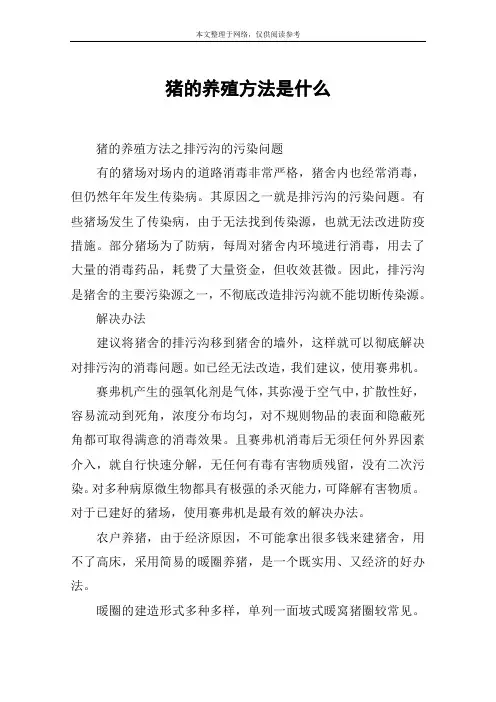 本文整理于网络，仅供阅读参考

猪的养殖方法是什么

猪的养殖方法之排污沟的污染问题

有的猪场对场内的道路消毒非常严格，猪舍内也经常消毒，但仍然年年发生传染病。其原因之一就是排污沟的污染问题。有些猪场发生了传染病，由于无法找到传染源，也就无法改进防疫措施。部分猪场为了防病，每周对猪舍内环境进行消毒，用去了大量的消毒药品，耗费了大量资金，但收效甚微。因此，排污沟是猪舍的主要污染源之一，不彻底改造排污沟就不能切断传染源。

解决办法

建议将猪舍的排污沟移到猪舍的墙外，这样就可以彻底解决对排污沟的消毒问题。如已经无法改造，我们建议，使用赛弗机。

赛弗机产生的强氧化剂是气体，其弥漫于空气中，扩散性好，容易流动到死角，浓度分布均匀，对不规则物品的表面和隐蔽死角都可取得满意的消毒效果。且赛弗机消毒后无须任何外界因素介入，就自行快速分解，无任何有毒有害物质残留，没有二次污染。对多种病原微生物都具有极强的杀灭能力，可降解有害物质。对于已建好的猪场，使用赛弗机是最有效的解决办法。

农户养猪，由于经济原因，不可能拿出很多钱来建猪舍，用不了高床，采用简易的暖圈养猪，是一个既实用、又经济的好办法。

暖圈的建造形式多种多样，单列一面坡式暖窝猪圈较常见。